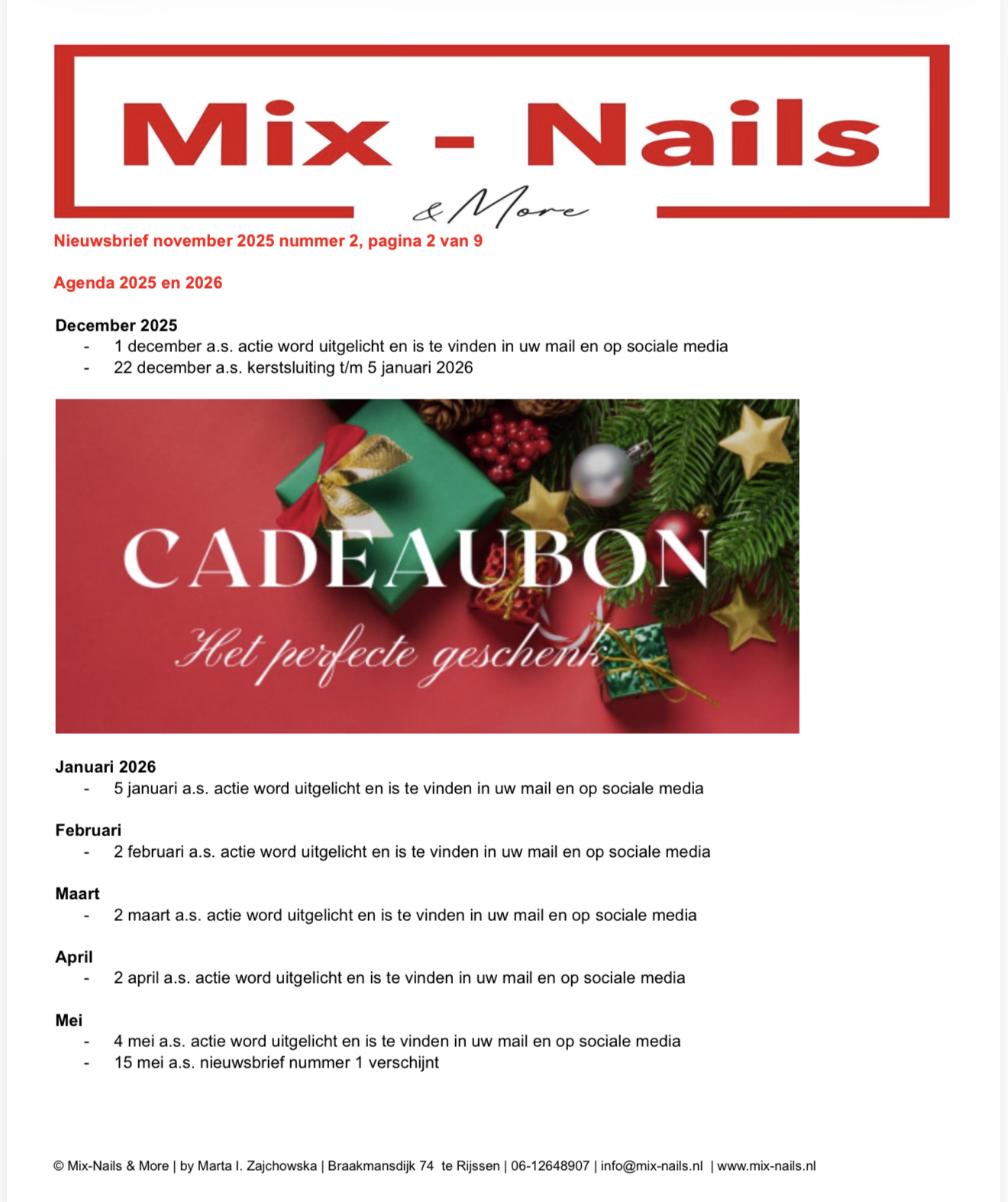 Mix - Nails
& More

Nieuwsbrief november 2025 nummer 2, pagina 2 van 9

Agenda 2025 en 2026

December 2025
- 1 december a.s. actie word uitgelicht en is te vinden in uw mail en op sociale media
- 22 december a.s. kerstsluiting t/m 5 januari 2026

CADEAUBON
Het perfecte geschenk

Januari 2026
- 5 januari a.s. actie word uitgelicht en is te vinden in uw mail en op sociale media

Februari
- 2 februari a.s. actie word uitgelicht en is te vinden in uw mail en op sociale media

Maart
- 2 maart a.s. actie word uitgelicht en is te vinden in uw mail en op sociale media

April
- 2 april a.s. actie word uitgelicht en is te vinden in uw mail en op sociale media

Mei
- 4 mei a.s. actie word uitgelicht en is te vinden in uw mail en op sociale media
- 15 mei a.s. nieuwsbrief nummer 1 verschijnt

© Mix-Nails & More | by Marta I. Zajchowska | Braakmansdijk 74 te Rijssen | 06-12648907 | info@mix-nails.nl | www.mix-nails.nl